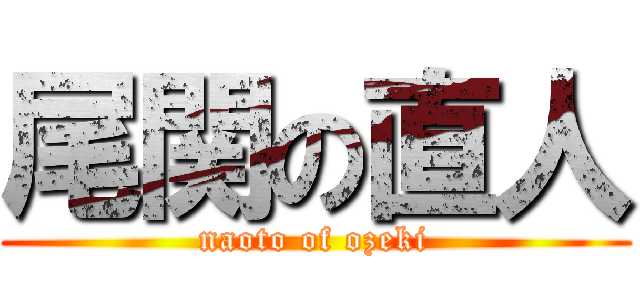 尾関の直人

naoto of ozeki